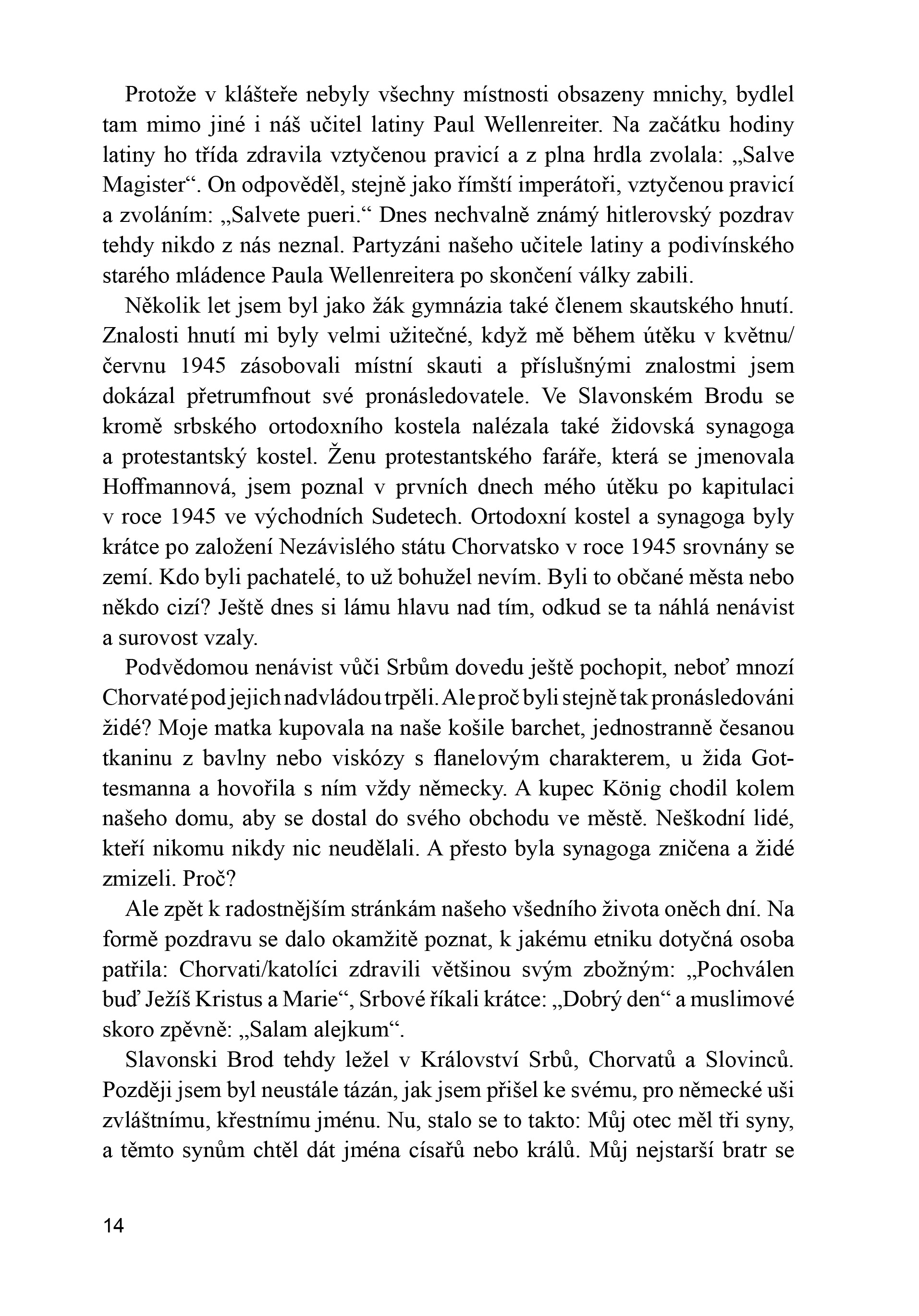 Protože v klášteře nebyly všechny místnosti obsazeny mnichy, bydlel tam mimo jiné i náš učitel latiny Paul Wellenreiter. Na začátku hodiny latiny ho třída zdravila vztyčenou pravicí a z plna hrdla zvolala: „Salve Magister“. On odpověděl, stejně jako římští imperátoři, vztyčenou pravicí a zvoláním: „Salvete pueri.“ Dnes nechvalně známý hitlerovský pozdrav tehdy nikdo z nás neznal. Partyzáni našeho učitele latiny a podivínského starého mládence Paula Wellenreitera po skončení války zabili.

Několik let jsem byl jako žák gymnázia také členem skautského hnutí. Znalosti hnutí mi byly velmi užitečné, když mě během útěku v květnu/červnu 1945 zásobovali místní skauti a příslušnými znalostmi jsem dokázal přetrumfnout své pronásledovatele. Ve Slavonském Brodu se kromě srbského ortodoxního kostela nalézala také židovská synagoga a protestantský kostel. Ženu protestantského faráře, která se jmenovala Hoffmannová, jsem poznal v prvních dnech mého útěku po kapitulaci v roce 1945 ve východních Sudetech. Ortodoxní kostel a synagoga byly krátce po založení Nezávislého státu Chorvatsko v roce 1945 srovnány se zemí. Kdo byli pachatelé, to už bohužel nevím. Byli to občané města nebo někdo cizí? Ještě dnes si lámu hlavu nad tím, odkud se ta náhlá nenávist a surovost vzaly.

Podvědomou nenávist vůči Srbům dovedu ještě pochopit, neboť mnozí Chorvaté pod jejich nadvládou trpěli. Ale proč byli stejně tak pronásledováni židé? Moje matka kupovala na naše košile barchet, jednostranně česanou tkaninu z bavlny nebo viskózy s flanelovým charakterem, u žida Gottesmanna a hovořila s ním vždy německy. A kupec König chodil kolem našeho domu, aby se dostal do svého obchodu ve městě. Neškodní lidé, kteří nikomu nikdy nic neudělali. A přesto byla synagoga zničena a židé zmizeli. Proč?

Ale zpět k radostnějším stránkám našeho všedního života oněch dní. Na formě pozdravu se dalo okamžitě poznat, k jakému etniku dotyčná osoba patřila: Chorvati/katolíci zdravili většinou svým zbožným: „Pochválen buď Ježíš Kristus a Marie“, Srbové říkali krátce: „Dobrý den“ a muslimové skoro zpěvně: „Salam alejkum“.

Slavonski Brod tehdy ležel v Království Srbů, Chorvatů a Slovinců. Později jsem byl neustále tázán, jak jsem přišel ke svému, pro německé uši zvláštnímu, křestnímu jménu. Nu, stalo se to takto: Můj otec měl tři syny, a těmto synům chtěl dát jména císařů nebo králů. Můj nejstarší bratr se

14